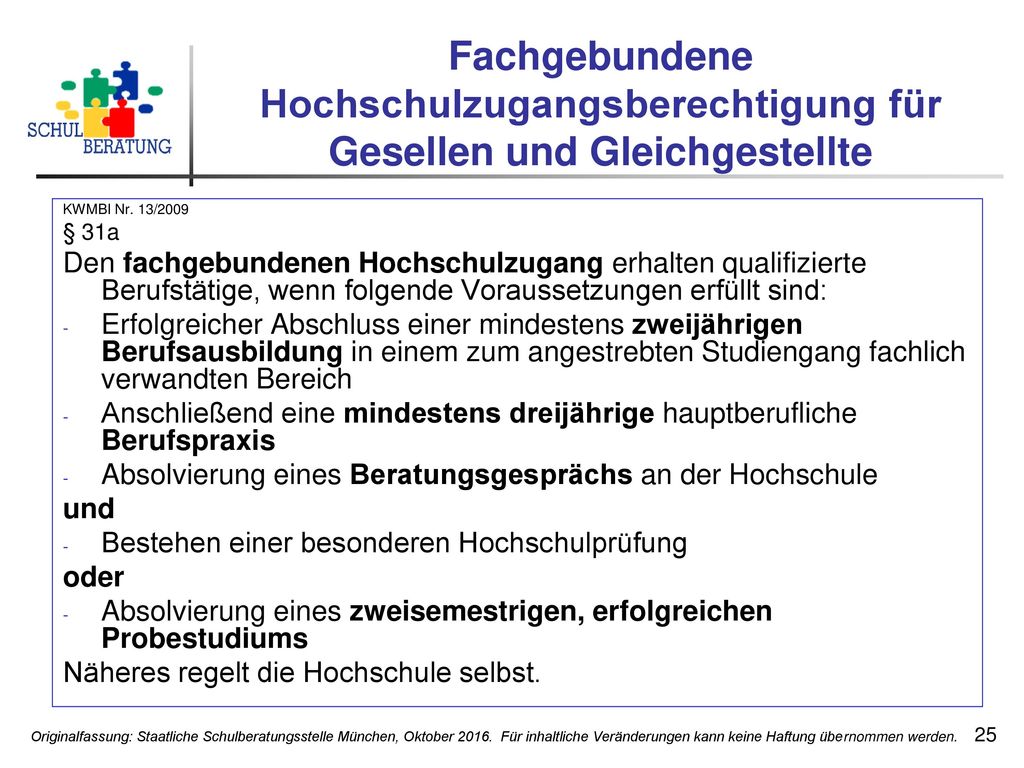 SCHUL BERATUNG

Fachgebundene Hochschulzugangsberechtigung für Gesellen und Gleichgestellte

KWMBl Nr. 13/2009

§ 31a

Den fachgebundenen Hochschulzugang erhalten qualifizierte Berufstätige, wenn folgende Voraussetzungen erfüllt sind:

- Erfolgreicher Abschluss einer mindestens zweijährigen Berufsausbildung in einem zum angestrebten Studiengang fachlich verwandten Bereich
- Anschließend eine mindestens dreijährige hauptberufliche Berufspraxis
- Absolvierung eines Beratungsgesprächs an der Hochschule

und

- Bestehen einer besonderen Hochschulprüfung

oder

- Absolvierung eines zweisemestrigen, erfolgreichen Probestudiums

Näheres regelt die Hochschule selbst.

Originalfassung: Staatliche Schulberatungsstelle München, Oktober 2016. Für inhaltliche Veränderungen kann keine Haftung übernommen werden. 25